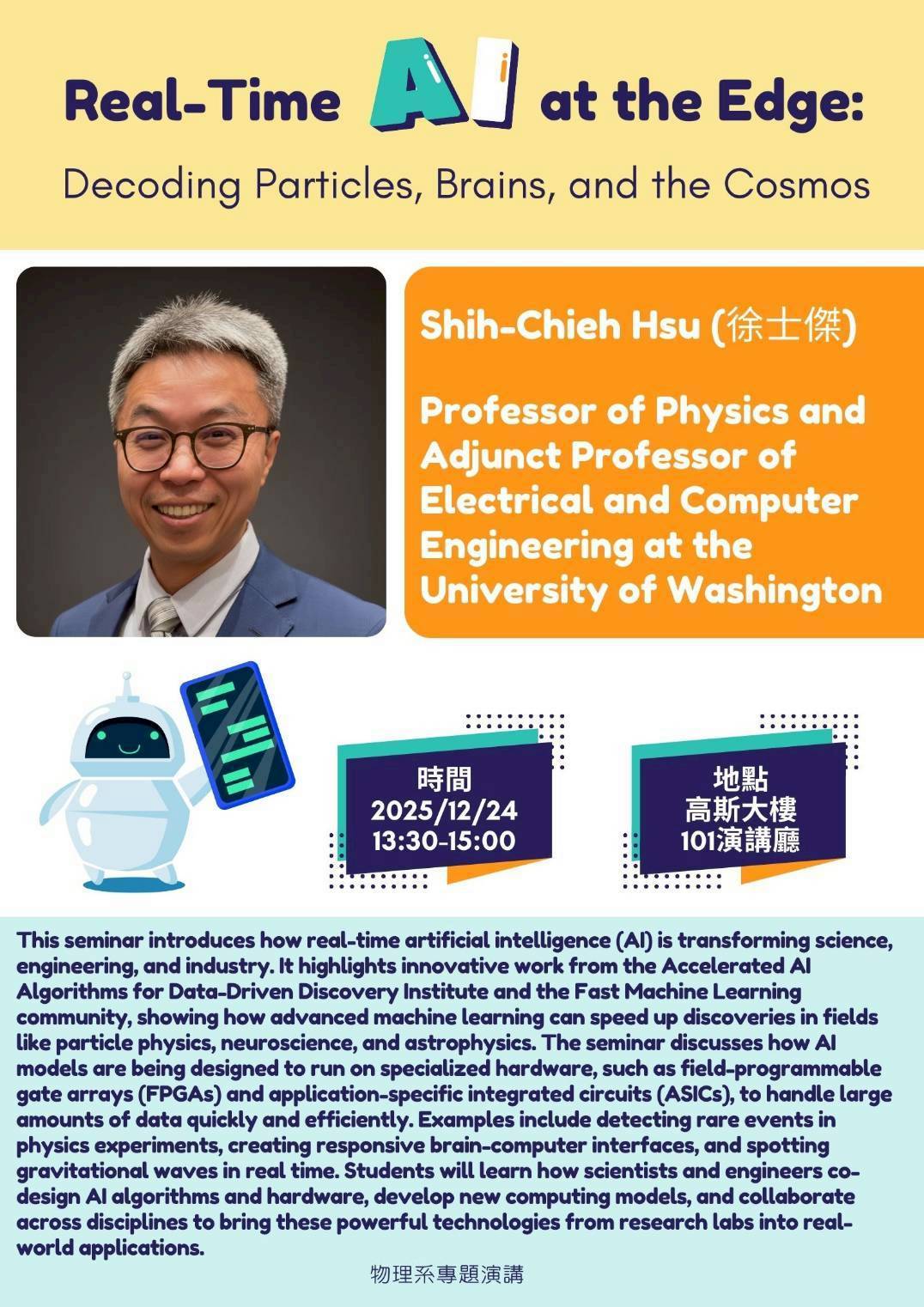 Real-Time AI at the Edge:

Decoding Particles, Brains, and the Cosmos

Shih-Chieh Hsu (徐士傑)

Professor of Physics and Adjunct Professor of Electrical and Computer Engineering at the University of Washington

時間
2025/12/24
13:30-15:00

地點
高斯大樓
101演講廳

This seminar introduces how real-time artificial intelligence (AI) is transforming science, engineering, and industry. It highlights innovative work from the Accelerated AI Algorithms for Data-Driven Discovery Institute and the Fast Machine Learning community, showing how advanced machine learning can speed up discoveries in fields like particle physics, neuroscience, and astrophysics. The seminar discusses how AI models are being designed to run on specialized hardware, such as field-programmable gate arrays (FPGAs) and application-specific integrated circuits (ASICs), to handle large amounts of data quickly and efficiently. Examples include detecting rare events in physics experiments, creating responsive brain-computer interfaces, and spotting gravitational waves in real time. Students will learn how scientists and engineers co-design AI algorithms and hardware, develop new computing models, and collaborate across disciplines to bring these powerful technologies from research labs into real-world applications.

物理系專題演講